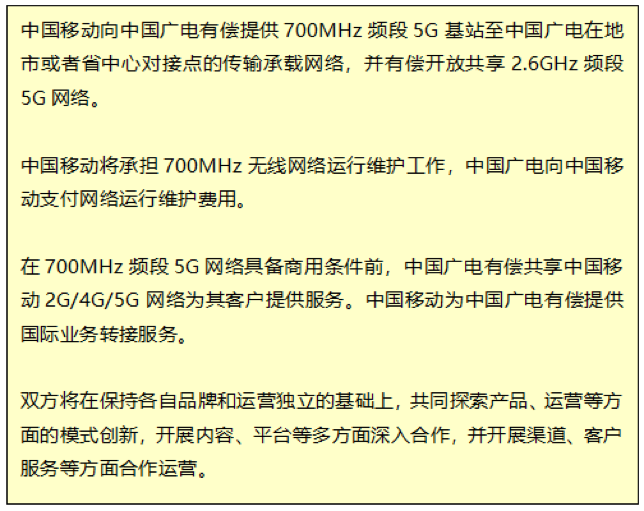 中国移动向中国广电有偿提供 700MHz 频段 5G 基站至中国广电在地市或者省中心对接点的传输承载网络，并有偿开放共享 2.6GHz 频段 5G 网络。

中国移动将承担 700MHz 无线网络运行维护工作，中国广电向中国移动支付网络运行维护费用。

在 700MHz 频段 5G 网络具备商用条件前，中国广电有偿共享中国移动 2G/4G/5G 网络为其客户提供服务。中国移动为中国广电有偿提供国际业务转接服务。

双方将在保持各自品牌和运营独立的基础上，共同探索产品、运营等方面的模式创新，开展内容、平台等多方面深入合作，并开展渠道、客户服务等方面合作运营。